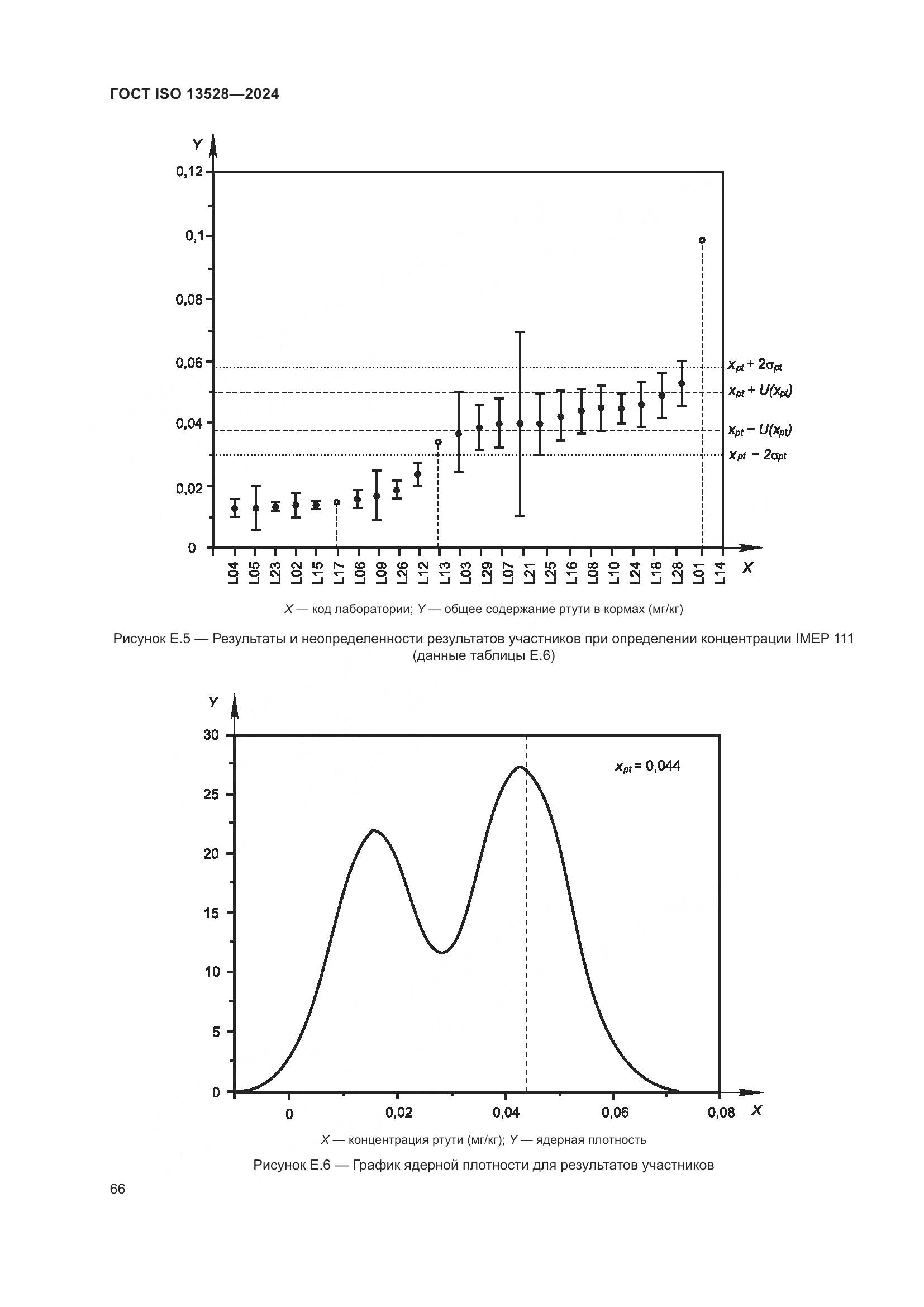 ГОСТ ISO 13528—2024

Y

0,12

0,1

0,08

0,06

0,04

0,02

0

$x_{pt} + 2\sigma_{pt}$

$x_{pt} + U(x_{pt})$

$x_{pt} - U(x_{pt})$

$x_{pt} - 2\sigma_{pt}$

L04 L05 L23 L02 L15 L17 L06 L09 L26 L12 L13 L03 L29 L07 L21 L25 L16 L08 L10 L24 L18 L28 L01 L14

X

X — код лаборатории; Y — общее содержание ртути в кормах (мг/кг)

Рисунок Е.5 — Результаты и неопределенности результатов участников при определении концентрации IMEP 111 (данные таблицы Е.6)

Y

30

25

20

15

10

5

0

$x_{pt} = 0,044$

0

0,02

0,04

0,06

0,08

X

X — концентрация ртути (мг/кг); Y — ядерная плотность

Рисунок Е.6 — График ядерной плотности для результатов участников

66